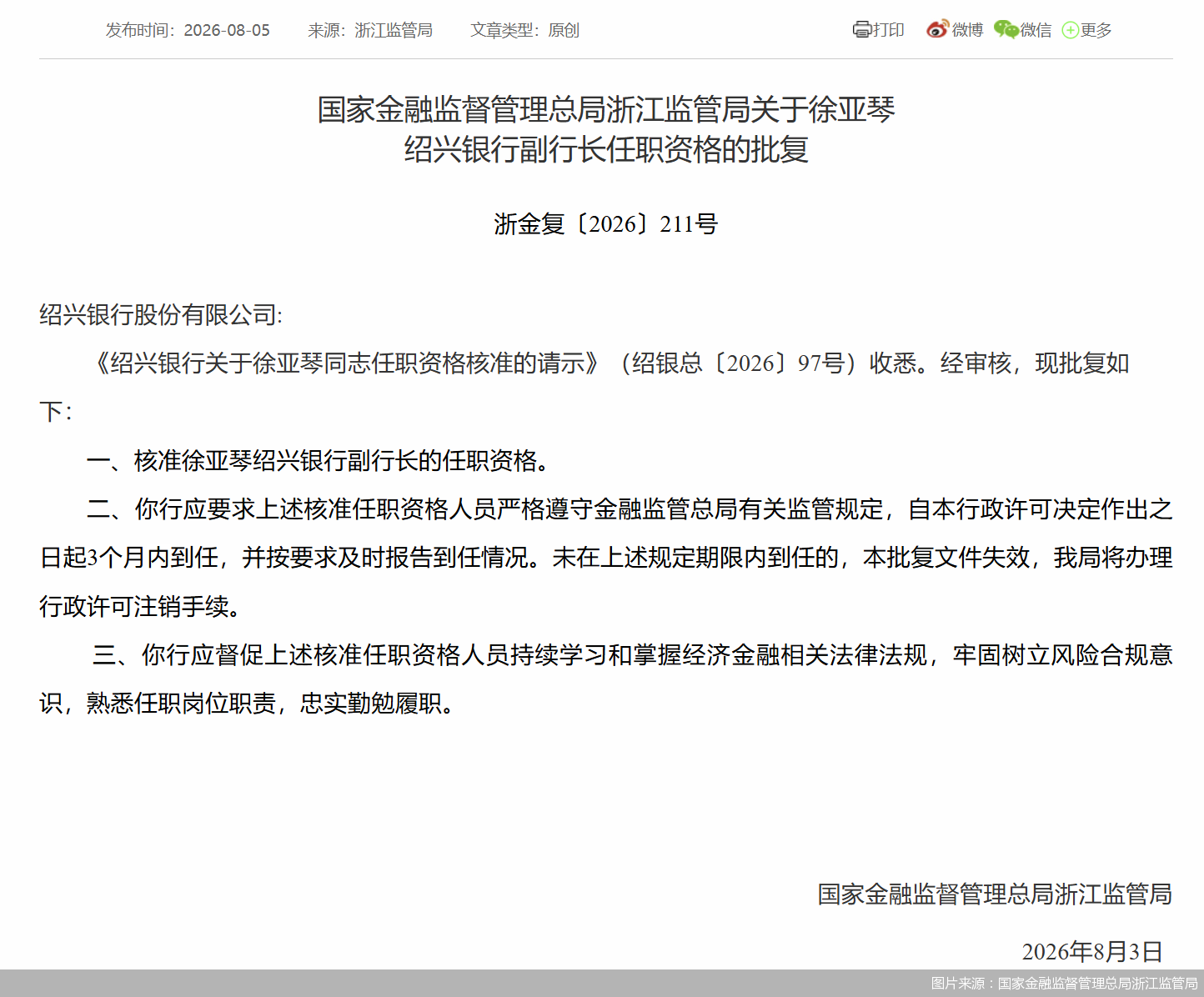 发布时间：2026-08-05　　来源：浙江监管局　　文章类型：原创

打印　微博　微信　更多

国家金融监督管理总局浙江监管局关于徐亚琴绍兴银行副行长任职资格的批复

浙金复〔2026〕211号

绍兴银行股份有限公司:

《绍兴银行关于徐亚琴同志任职资格核准的请示》（绍银总〔2026〕97号）收悉。经审核，现批复如下：

一、核准徐亚琴绍兴银行副行长的任职资格。

二、你行应要求上述核准任职资格人员严格遵守金融监管总局有关监管规定，自本行政许可决定作出之日起3个月内到任，并按要求及时报告到任情况。未在上述规定期限内到任的，本批复文件失效，我局将办理行政许可注销手续。

三、你行应督促上述核准任职资格人员持续学习和掌握经济金融相关法律法规，牢固树立风险合规意识，熟悉任职岗位职责，忠实勤勉履职。

国家金融监督管理总局浙江监管局

2026年8月3日

图片来源：国家金融监督管理总局浙江监管局